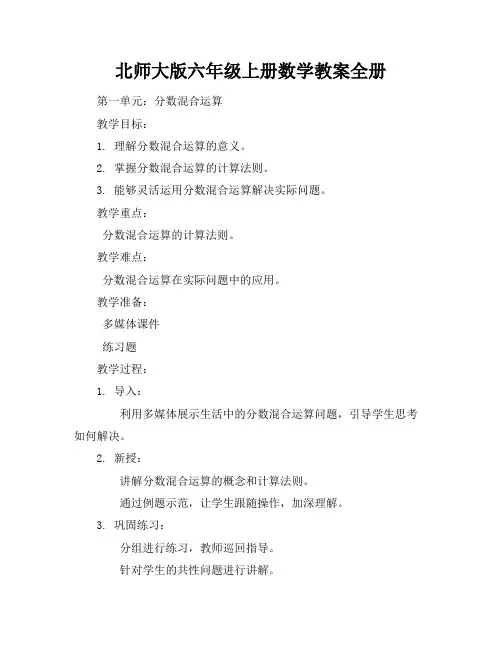 北师大版六年级上册数学教案全册

第一单元：分数混合运算

教学目标：

1. 理解分数混合运算的意义。

2. 掌握分数混合运算的计算法则。

3. 能够灵活运用分数混合运算解决实际问题。

教学重点：

分数混合运算的计算法则。

教学难点：

分数混合运算在实际问题中的应用。

教学准备：

多媒体课件

练习题

教学过程：

1. 导入：

利用多媒体展示生活中的分数混合运算问题，引导学生思考如何解决。

2. 新授：

讲解分数混合运算的概念和计算法则。

通过例题示范，让学生跟随操作，加深理解。

3. 巩固练习：

分组进行练习，教师巡回指导。

针对学生的共性问题进行讲解。